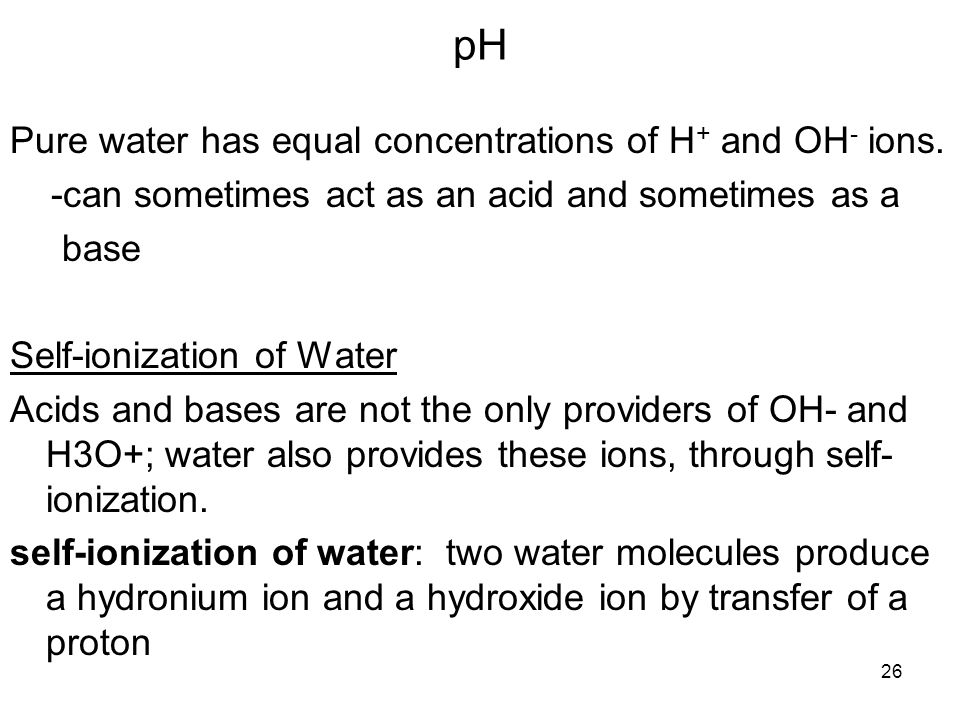 pH

Pure water has equal concentrations of $H^+$ and $OH^-$ ions.
-can sometimes act as an acid and sometimes as a base

Self-ionization of Water

Acids and bases are not the only providers of OH- and H3O+; water also provides these ions, through self-ionization.

self-ionization of water: two water molecules produce a hydronium ion and a hydroxide ion by transfer of a proton

26